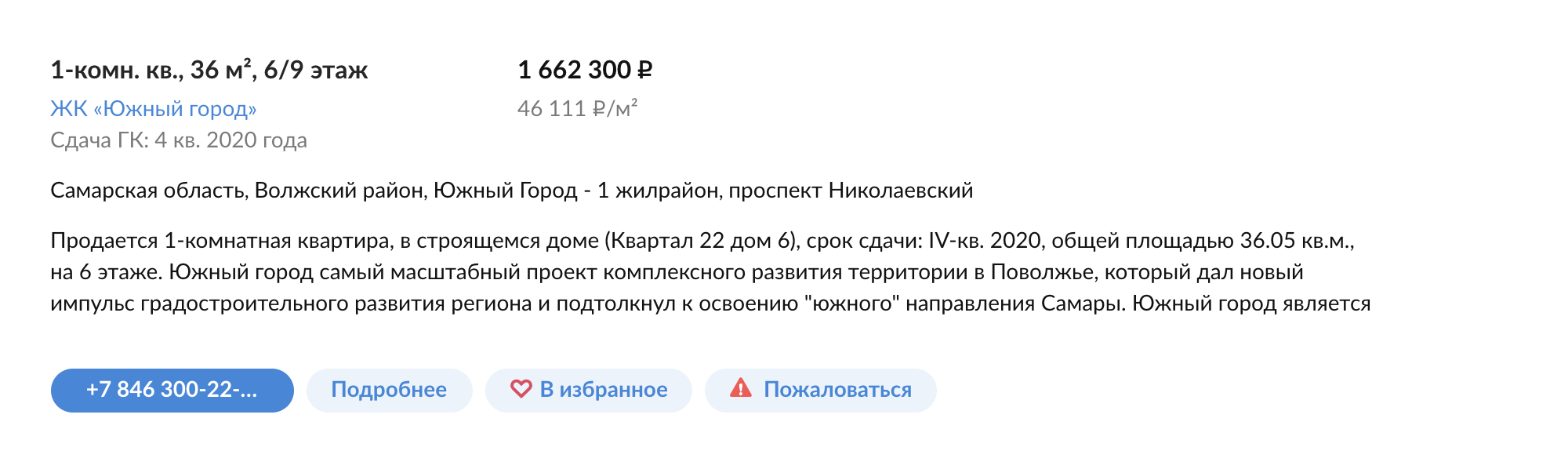 1-комн. кв., 36 м², 6/9 этаж

ЖК «Южный город»
Сдача ГК: 4 кв. 2020 года

1 662 300 ₽
46 111 ₽/м²

Самарская область, Волжский район, Южный Город - 1 жилрайон, проспект Николаевский

Продается 1-комнатная квартира, в строящемся доме (Квартал 22 дом 6), срок сдачи: IV-кв. 2020, общей площадью 36.05 кв.м., на 6 этаже. Южный город самый масштабный проект комплексного развития территории в Поволжье, который дал новый импульс градостроительного развития региона и подтолкнул к освоению "южного" направления Самары. Южный город является

+7 846 300-22-...
Подробнее
В избранное
Пожаловаться